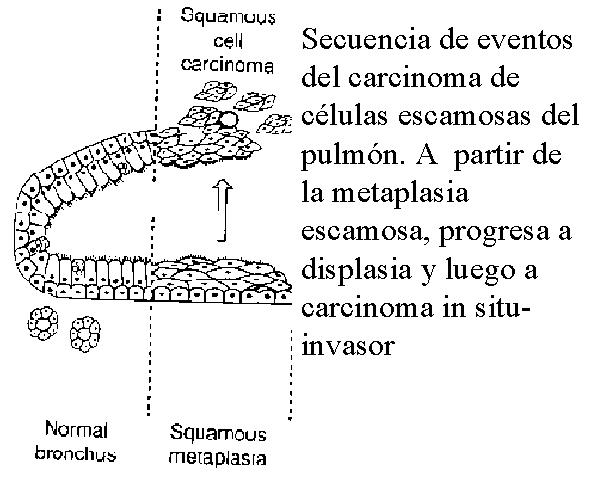 Squamous cell carcinoma

Secuencia de eventos del carcinoma de células escamosas del pulmón. A partir de la metaplasia escamosa, progresa a displasia y luego a carcinoma in situ-invasor

Normal bronchus

Squamous metaplasia